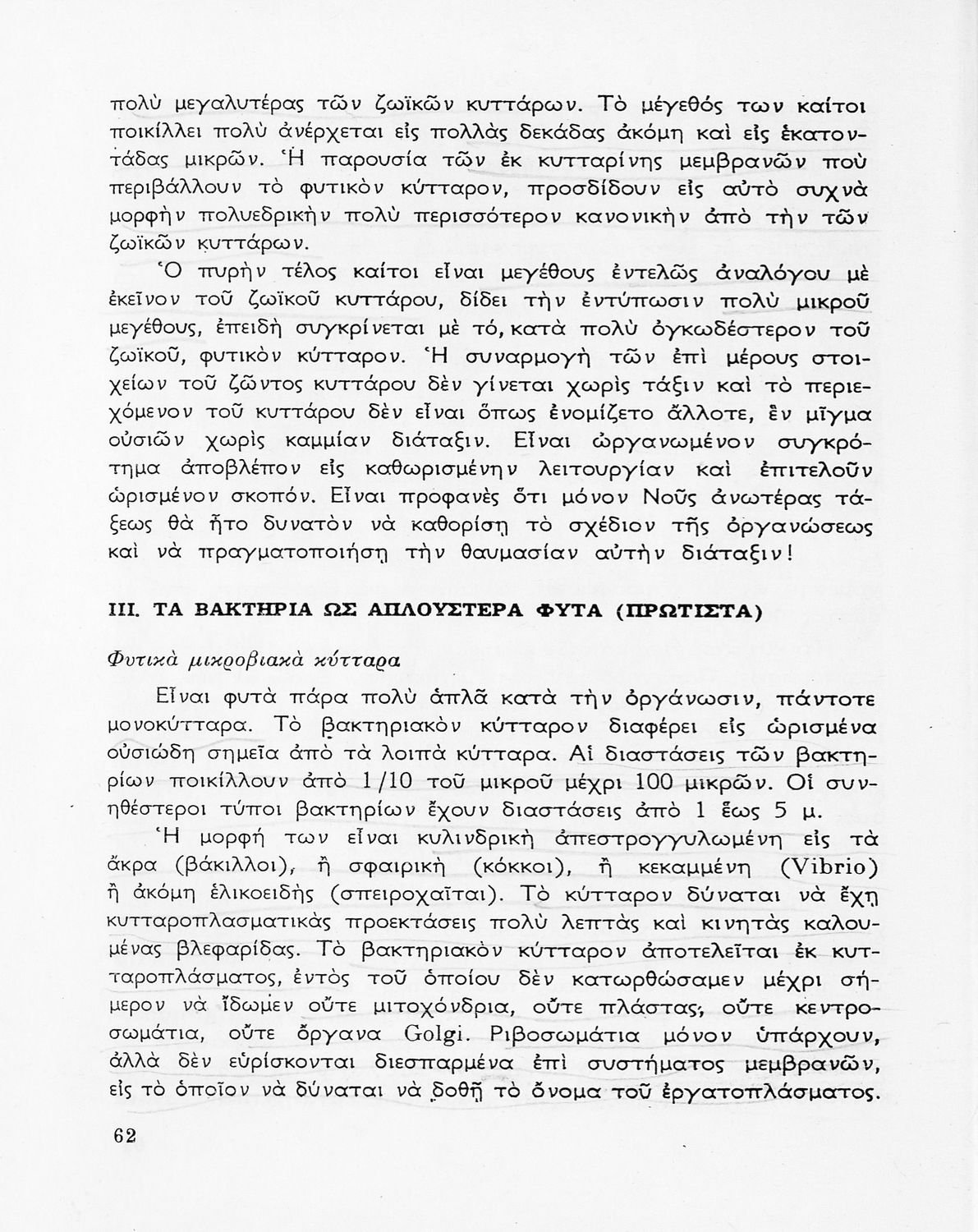 πολὺ μεγαλυτέρας τῶν ζωϊκῶν κυττάρων. Τὸ μέγεθός των καίτοι ποικίλλει πολὺ ἀνέρχεται εἰς πολλὰς δεκάδας ἀκόμη καὶ εἰς ἑκατοντάδας μικρῶν. Ἡ παρουσία τῶν ἐκ κυτταρίνης μεμβρανῶν ποὺ περιβάλλουν τὸ φυτικὸν κύτταρον, προσδίδουν εἰς αὐτὸ συχνὰ μορφὴν πολυεδρικὴν πολὺ περισσότερον κανονικὴν ἀπὸ τὴν τῶν ζωϊκῶν κυττάρων.

Ὁ πυρὴν τέλος καίτοι εἶναι μεγέθους ἐντελῶς ἀναλόγου μὲ ἐκεῖνον τοῦ ζωϊκοῦ κυττάρου, δίδει τὴν ἐντύπωσιν πολὺ μικροῦ μεγέθους, ἐπειδὴ συγκρίνεται μὲ τό, κατὰ πολὺ ὀγκωδέστερον τοῦ ζωϊκοῦ, φυτικὸν κύτταρον. Ἡ συναρμογὴ τῶν ἐπὶ μέρους στοιχείων τοῦ ζῶντος κυττάρου δὲν γίνεται χωρὶς τάξιν καὶ τὸ περιεχόμενον τοῦ κυττάρου δὲν εἶναι ὅπως ἐνομίζετο ἄλλοτε, ἓν μῖγμα οὐσιῶν χωρὶς καμμίαν διάταξιν. Εἶναι ὠργανωμένον συγκρότημα ἀποβλέπον εἰς καθωρισμένην λειτουργίαν καὶ ἐπιτελοῦν ὡρισμένον σκοπόν. Εἶναι προφανὲς ὅτι μόνον Νοῦς ἀνωτέρας τάξεως θὰ ἦτο δυνατὸν νὰ καθορίσῃ τὸ σχέδιον τῆς ὀργανώσεως καὶ νὰ πραγματοποιήσῃ τὴν θαυμασίαν αὐτὴν διάταξιν!

III. ΤΑ ΒΑΚΤΗΡΙΑ ΩΣ ΑΠΛΟΥΣΤΕΡΑ ΦΥΤΑ (ΠΡΩΤΙΣΤΑ)

Φυτικὰ μικροβιακὰ κύτταρα

Εἶναι φυτὰ πάρα πολὺ ἁπλᾶ κατὰ τὴν ὀργάνωσιν, πάντοτε μονοκύτταρα. Τὸ βακτηριακὸν κύτταρον διαφέρει εἰς ὡρισμένα οὐσιώδη σημεῖα ἀπὸ τὰ λοιπὰ κύτταρα. Αἱ διαστάσεις τῶν βακτηρίων ποικίλλουν ἀπὸ 1/10 τοῦ μικροῦ μέχρι 100 μικρῶν. Οἱ συνηθέστεροι τύποι βακτηρίων ἔχουν διαστάσεις ἀπὸ 1 ἕως 5 μ.

Ἡ μορφή των εἶναι κυλινδρικὴ ἀπεστρογγυλωμένη εἰς τὰ ἄκρα (βάκιλλοι), ἢ σφαιρικὴ (κόκκοι), ἢ κεκαμμένη (Vibrio) ἢ ἀκόμη ἑλικοειδὴς (σπειροχαῖται). Τὸ κύτταρον δύναται νὰ ἔχῃ κυτταροπλασματικὰς προεκτάσεις πολὺ λεπτὰς καὶ κινητὰς καλουμένας βλεφαρίδας. Τὸ βακτηριακὸν κύτταρον ἀποτελεῖται ἐκ κυτταροπλάσματος, ἐντὸς τοῦ ὁποίου δὲν κατωρθώσαμεν μέχρι σήμερον νὰ ἴδωμεν οὔτε μιτοχόνδρια, οὔτε πλάστας, οὔτε κεντροσωμάτια, οὔτε ὄργανα Golgi. Ριβοσωμάτια μόνον ὑπάρχουν, ἀλλὰ δὲν εὑρίσκονται διεσπαρμένα ἐπὶ συστήματος μεμβρανῶν, εἰς τὸ ὁποῖον νὰ δύναται νὰ δοθῇ τὸ ὄνομα τοῦ ἐργατοπλάσματος.

62